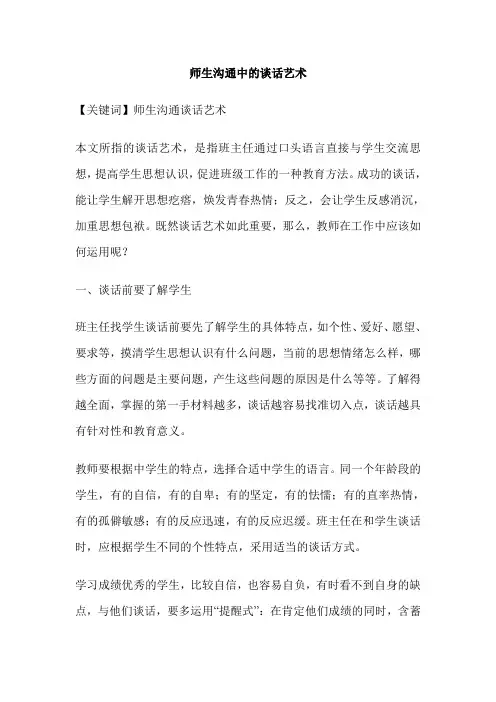 师生沟通中的谈话艺术

【关键词】师生沟通谈话艺术

本文所指的谈话艺术，是指班主任通过口头语言直接与学生交流思想，提高学生思想认识，促进班级工作的一种教育方法。成功的谈话，能让学生解开思想疙瘩，焕发青春热情；反之，会让学生反感消沉，加重思想包袱。既然谈话艺术如此重要，那么，教师在工作中应该如何运用呢？

一、谈话前要了解学生

班主任找学生谈话前要先了解学生的具体特点，如个性、爱好、愿望、要求等，摸清学生思想认识有什么问题，当前的思想情绪怎么样，哪些方面的问题是主要问题，产生这些问题的原因是什么等等。了解得越全面，掌握的第一手材料越多，谈话越容易找准切入点，谈话越具有针对性和教育意义。

教师要根据中学生的特点，选择合适中学生的语言。同一个年龄段的学生，有的自信，有的自卑；有的坚定，有的怯懦；有的直率热情，有的孤僻敏感；有的反应迅速，有的反应迟缓。班主任在和学生谈话时，应根据学生不同的个性特点，采用适当的谈话方式。

学习成绩优秀的学生，比较自信，也容易自负，有时看不到自身的缺点，与他们谈话，要多运用“提醒式”：在肯定他们成绩的同时，含蓄